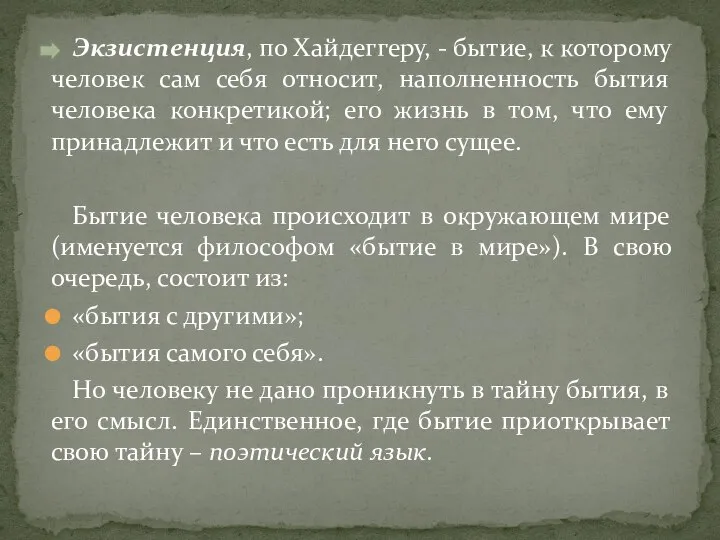 Экзистенция, по Хайдеггеру, - бытие, к которому человек сам себя относит, наполненность бытия человека конкретикой; его жизнь в том, что ему принадлежит и что есть для него сущее.

Бытие человека происходит в окружающем мире (именуется философом «бытие в мире»). В свою очередь, состоит из:

«бытия с другими»;

«бытия самого себя».

Но человеку не дано проникнуть в тайну бытия, в его смысл. Единственное, где бытие приоткрывает свою тайну – поэтический язык.